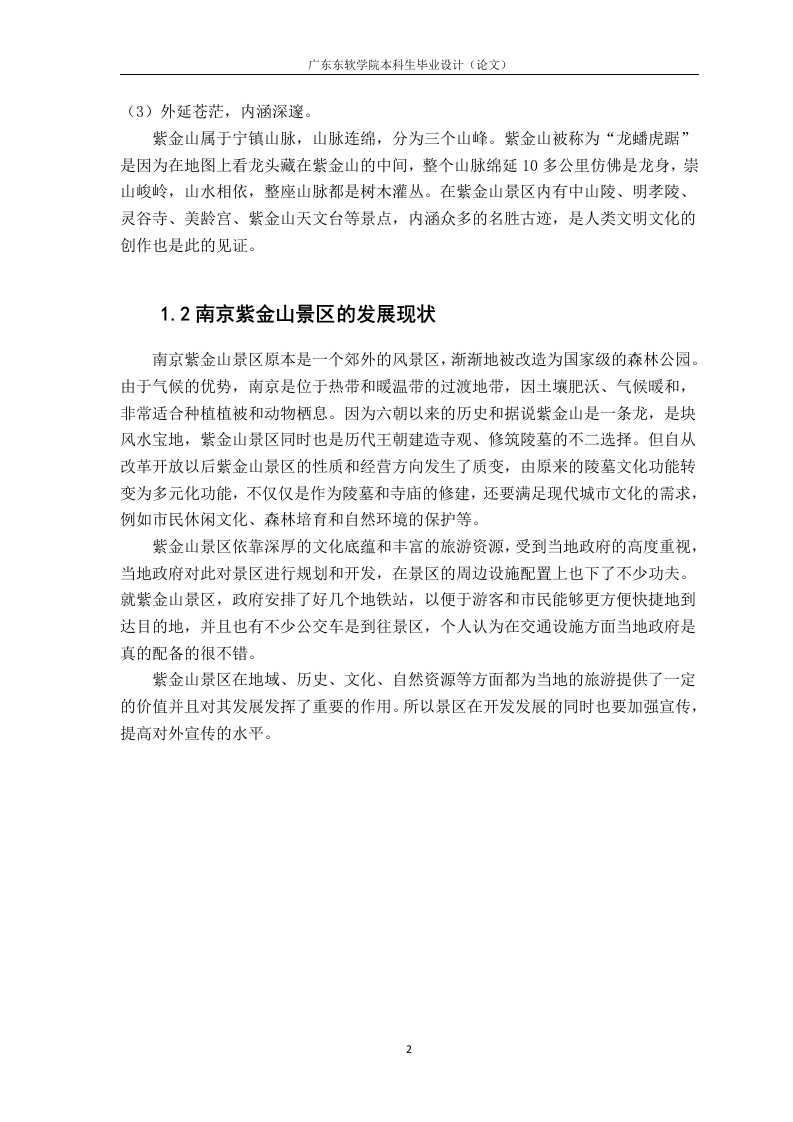 广东东软学院本科生毕业设计（论文）

（3）外延苍茫，内涵深邃。

紫金山属于宁镇山脉，山脉连绵，分为三个山峰。紫金山被称为“龙蟠虎踞”是因为在地图上看龙头藏在紫金山的中间，整个山脉绵延 10 多公里仿佛是龙身，崇山峻岭，山水相依，整座山脉都是树木灌丛。在紫金山景区内有中山陵、明孝陵、灵谷寺、美龄宫、紫金山天文台等景点，内涵众多的名胜古迹，是人类文明文化的创作也是此的见证。

1.2 南京紫金山景区的发展现状

南京紫金山景区原本是一个郊外的风景区，渐渐地被改造为国家级的森林公园。由于气候的优势，南京是位于热带和暖温带的过渡地带，因土壤肥沃、气候暖和，非常适合种植植被和动物栖息。因为六朝以来的历史和据说紫金山是一条龙，是块风水宝地，紫金山景区同时也是历代王朝建造寺观、修筑陵墓的不二选择。但自从改革开放以后紫金山景区的性质和经营方向发生了质变，由原来的陵墓文化功能转变为多元化功能，不仅仅是作为陵墓和寺庙的修建，还要满足现代城市文化的需求，例如市民休闲文化、森林培育和自然环境的保护等。

紫金山景区依靠深厚的文化底蕴和丰富的旅游资源，受到当地政府的高度重视，当地政府对此对景区进行规划和开发，在景区的周边设施配置上也下了不少功夫。就紫金山景区，政府安排了好几个地铁站，以便于游客和市民能够更方便快捷地到达目的地，并且也有不少公交车是到往景区，个人认为在交通设施方面当地政府是真的配备的很不错。

紫金山景区在地域、历史、文化、自然资源等方面都为当地的旅游提供了一定的价值并且对其发展发挥了重要的作用。所以景区在开发发展的同时也要加强宣传，提高对外宣传的水平。

2